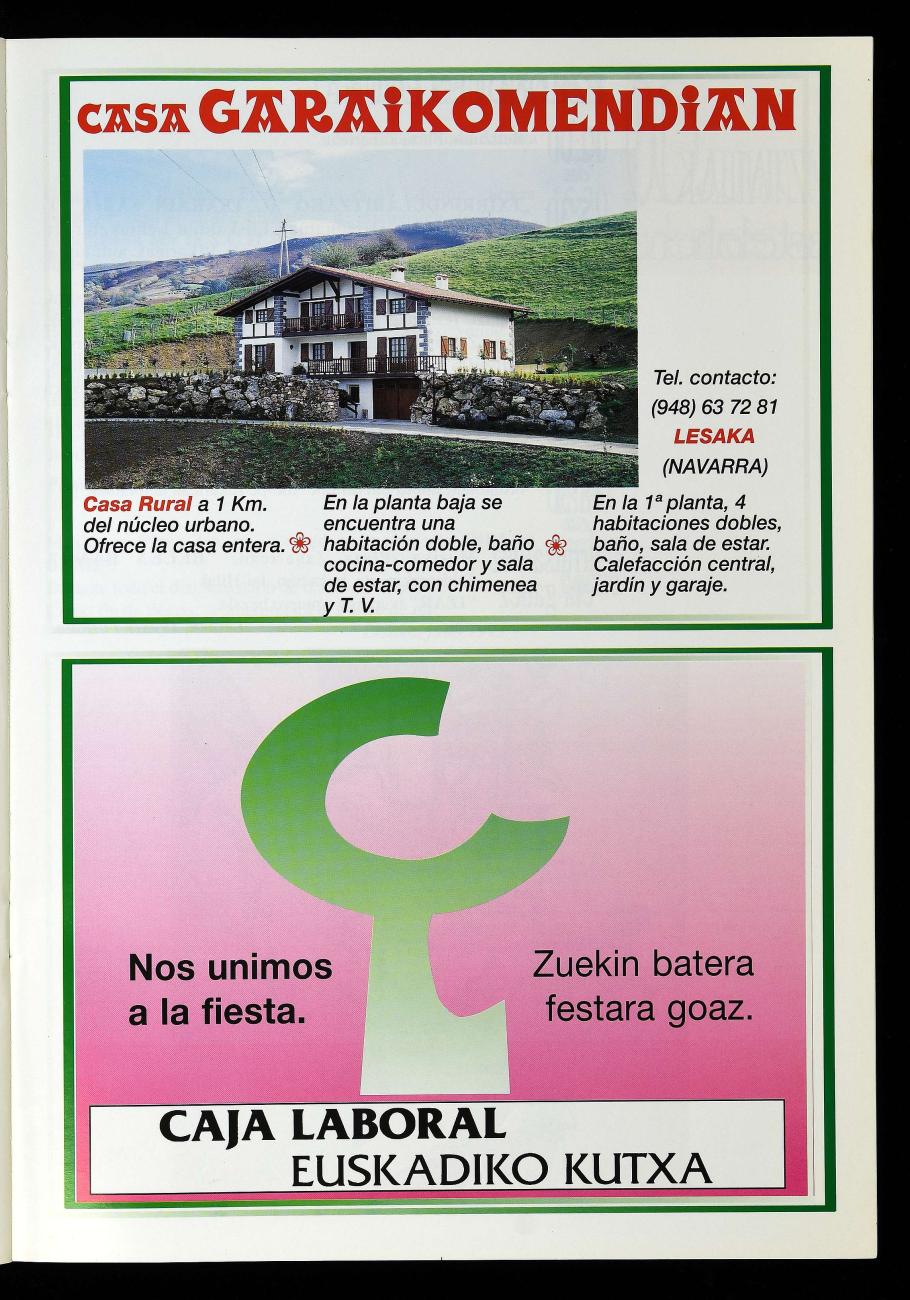 CASA GARAIKOMENDIAN

Tel. contacto:
(948) 63 72 81
LESAKA
(NAVARRA)

Casa Rural a 1 Km. del núcleo urbano. Ofrece la casa entera.

En la planta baja se encuentra una habitación doble, baño cocina-comedor y sala de estar, con chimenea y T. V.

En la 1ª planta, 4 habitaciones dobles, baño, sala de estar. Calefacción central, jardín y garaje.

Nos unimos a la fiesta.

Zuekin batera festara goaz.

CAJA LABORAL
EUSKADIKO KUTXA